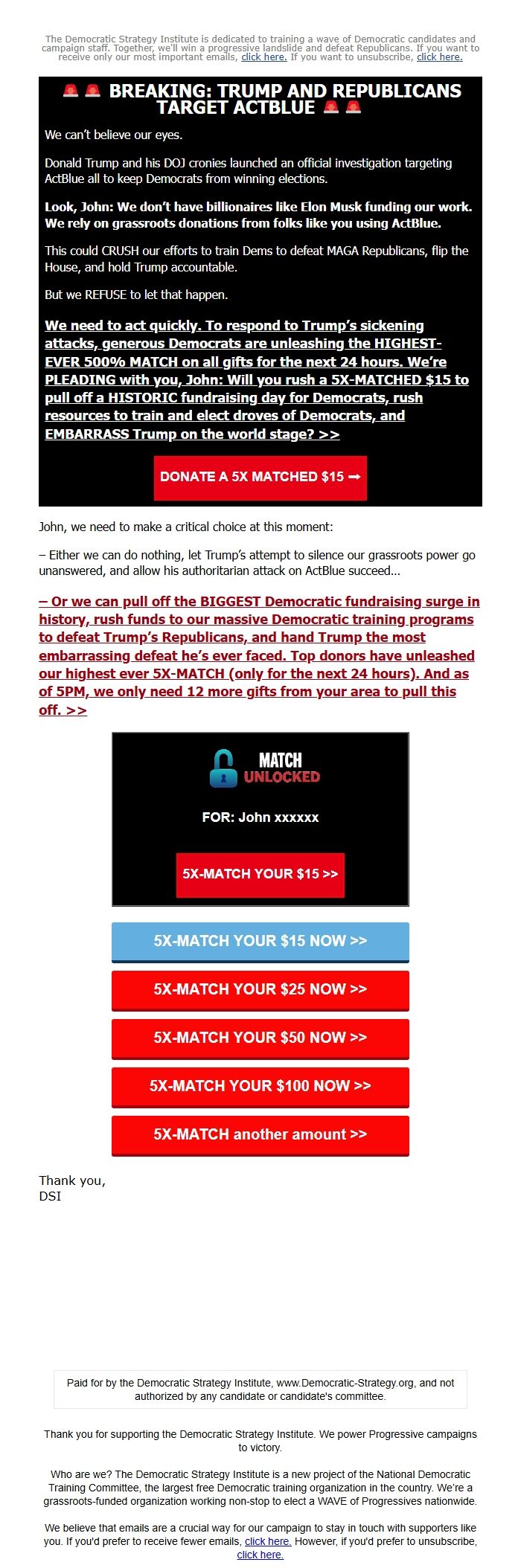 The Democratic Strategy Institute is dedicated to training a wave of Democratic candidates and campaign staff. Together, we'll win a progressive landslide and defeat Republicans. If you want to receive only our most important emails, click here. If you want to unsubscribe, click here.

🚨🚨 BREAKING: TRUMP AND REPUBLICANS TARGET ACTBLUE 🚨🚨

We can't believe our eyes.

Donald Trump and his DOJ cronies launched an official investigation targeting ActBlue all to keep Democrats from winning elections.

Look, John: We don't have billionaires like Elon Musk funding our work. We rely on grassroots donations from folks like you using ActBlue.

This could CRUSH our efforts to train Dems to defeat MAGA Republicans, flip the House, and hold Trump accountable.

But we REFUSE to let that happen.

We need to act quickly. To respond to Trump's sickening attacks, generous Democrats are unleashing the HIGHEST-EVER 500% MATCH on all gifts for the next 24 hours. We're PLEADING with you, John: Will you rush a 5X-MATCHED $15 to pull off a HISTORIC fundraising day for Democrats, rush resources to train and elect droves of Democrats, and EMBARRASS Trump on the world stage? >>

DONATE A 5X MATCHED $15 ➡

John, we need to make a critical choice at this moment:

– Either we can do nothing, let Trump's attempt to silence our grassroots power go unanswered, and allow his authoritarian attack on ActBlue succeed...

– Or we can pull off the BIGGEST Democratic fundraising surge in history, rush funds to our massive Democratic training programs to defeat Trump's Republicans, and hand Trump the most embarrassing defeat he's ever faced. Top donors have unleashed our highest ever 5X-MATCH (only for the next 24 hours). And as of 5PM, we only need 12 more gifts from your area to pull this off. >>

MATCH UNLOCKED

FOR: John xxxxxx

5X-MATCH YOUR $15 >>

5X-MATCH YOUR $15 NOW >>

5X-MATCH YOUR $25 NOW >>

5X-MATCH YOUR $50 NOW >>

5X-MATCH YOUR $100 NOW >>

5X-MATCH another amount >>

Thank you,
DSI

Paid for by the Democratic Strategy Institute, www.Democratic-Strategy.org, and not authorized by any candidate or candidate's committee.

Thank you for supporting the Democratic Strategy Institute. We power Progressive campaigns to victory.

Who are we? The Democratic Strategy Institute is a new project of the National Democratic Training Committee, the largest free Democratic training organization in the country. We're a grassroots-funded organization working non-stop to elect a WAVE of Progressives nationwide.

We believe that emails are a crucial way for our campaign to stay in touch with supporters like you. If you'd prefer to receive fewer emails, click here. However, if you'd prefer to unsubscribe, click here.